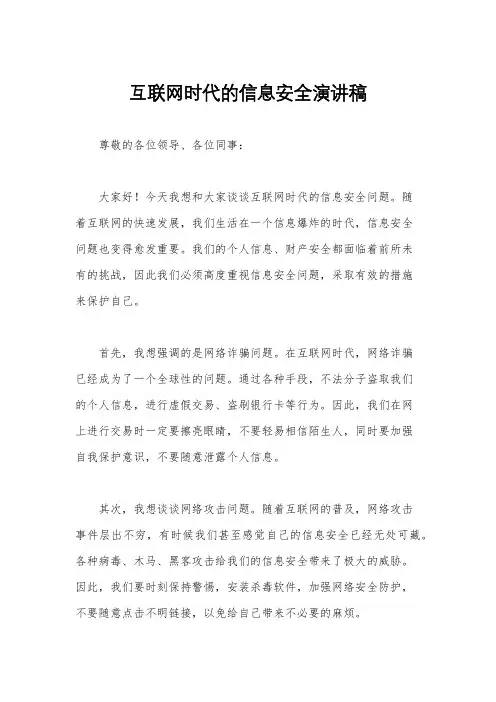 互联网时代的信息安全演讲稿

尊敬的各位领导、各位同事：

大家好！今天我想和大家谈谈互联网时代的信息安全问题。随着互联网的快速发展，我们生活在一个信息爆炸的时代，信息安全问题也变得愈发重要。我们的个人信息、财产安全都面临着前所未有的挑战，因此我们必须高度重视信息安全问题，采取有效的措施来保护自己。

首先，我想强调的是网络诈骗问题。在互联网时代，网络诈骗已经成为了一个全球性的问题。通过各种手段，不法分子盗取我们的个人信息，进行虚假交易、盗刷银行卡等行为。因此，我们在网上进行交易时一定要擦亮眼睛，不要轻易相信陌生人，同时要加强自我保护意识，不要随意泄露个人信息。

其次，我想谈谈网络攻击问题。随着互联网的普及，网络攻击事件层出不穷，有时候我们甚至感觉自己的信息安全已经无处可藏。各种病毒、木马、黑客攻击给我们的信息安全带来了极大的威胁。因此，我们要时刻保持警惕，安装杀毒软件，加强网络安全防护，不要随意点击不明链接，以免给自己带来不必要的麻烦。